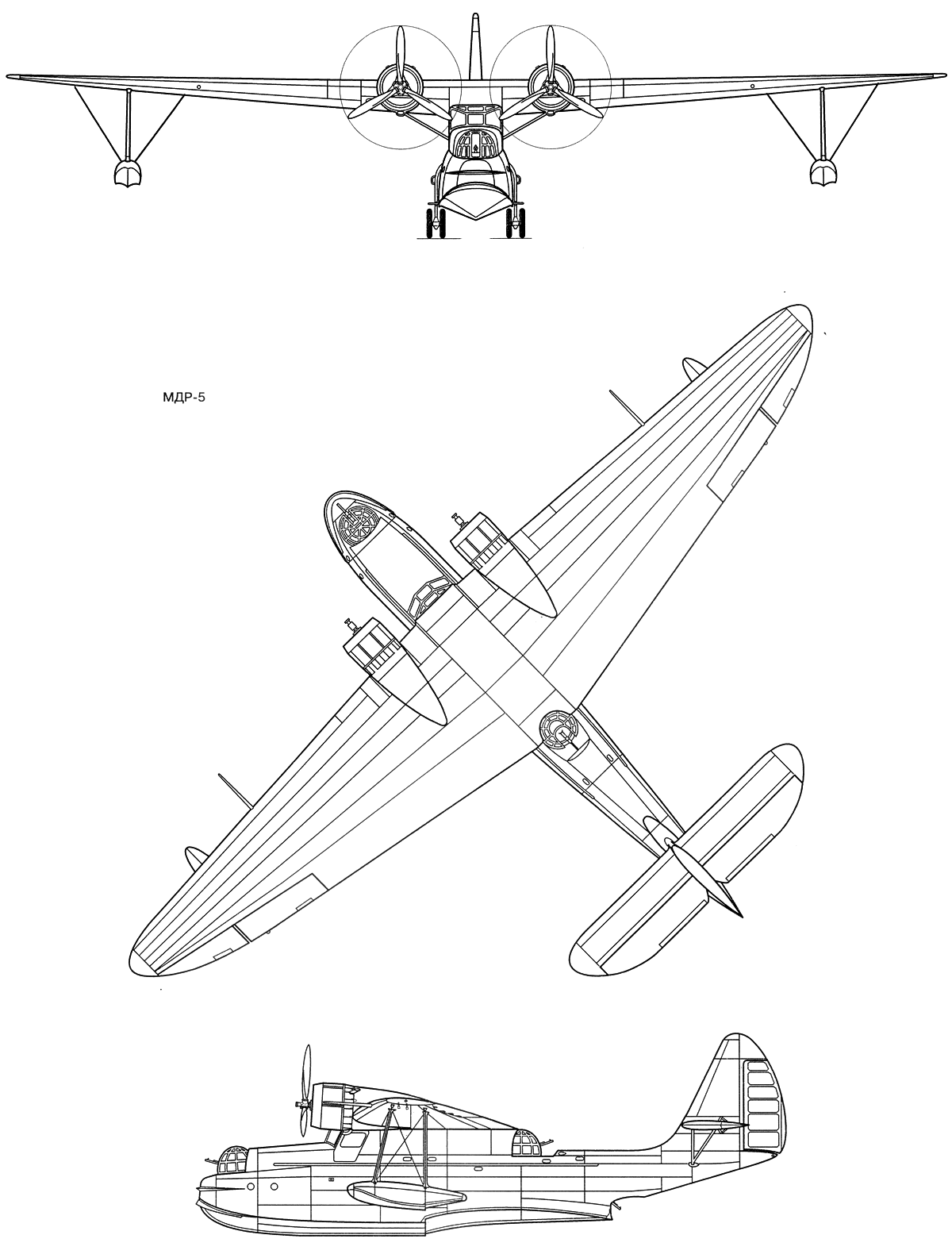 МДР-5